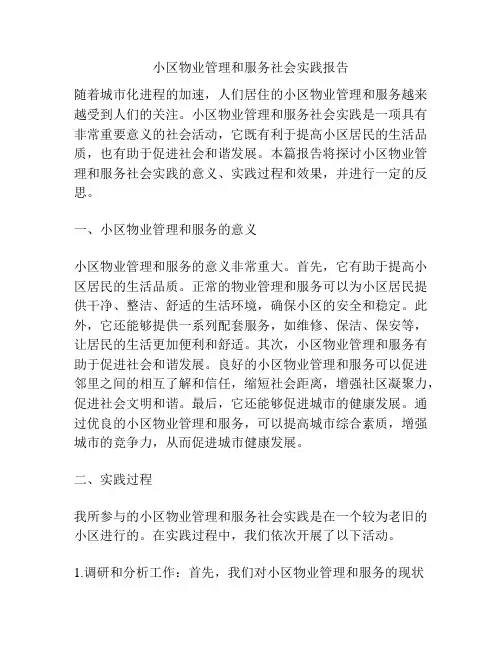 小区物业管理和服务社会实践报告

随着城市化进程的加速，人们居住的小区物业管理和服务越来越受到人们的关注。小区物业管理和服务社会实践是一项具有非常重要意义的社会活动，它既有利于提高小区居民的生活品质，也有助于促进社会和谐发展。本篇报告将探讨小区物业管理和服务社会实践的意义、实践过程和效果，并进行一定的反思。

一、小区物业管理和服务的意义

小区物业管理和服务的意义非常重大。首先，它有助于提高小区居民的生活品质。正常的物业管理和服务可以为小区居民提供干净、整洁、舒适的生活环境，确保小区的安全和稳定。此外，它还能够提供一系列配套服务，如维修、保洁、保安等，让居民的生活更加便利和舒适。其次，小区物业管理和服务有助于促进社会和谐发展。良好的小区物业管理和服务可以促进邻里之间的相互了解和信任，缩短社会距离，增强社区凝聚力，促进社会文明和谐。最后，它还能够促进城市的健康发展。通过优良的小区物业管理和服务，可以提高城市综合素质，增强城市的竞争力，从而促进城市健康发展。

二、实践过程

我所参与的小区物业管理和服务社会实践是在一个较为老旧的小区进行的。在实践过程中，我们依次开展了以下活动。

1.调研和分析工作：首先，我们对小区物业管理和服务的现状